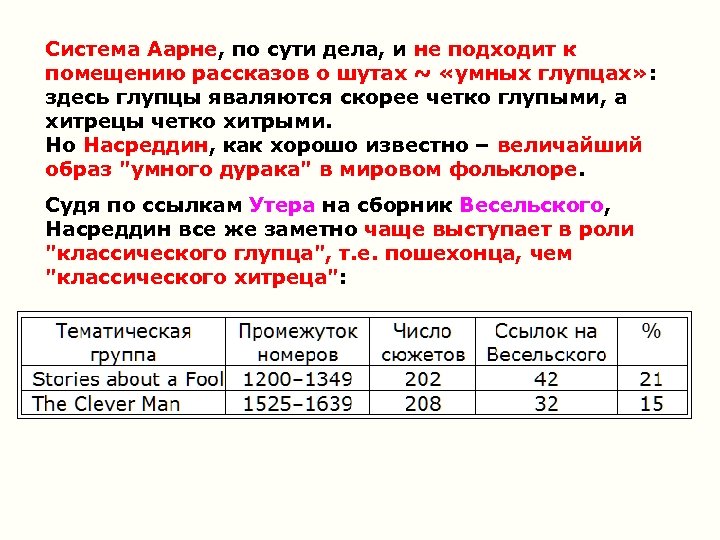 Система Аарне, по сути дела, и не подходит к помещению рассказов о шутах ~ «умных глупцах»: здесь глупцы яваляются скорее четко глупыми, а хитрецы четко хитрыми.
Но Насреддин, как хорошо известно – величайший образ "умного дурака" в мировом фольклоре.

Судя по ссылкам Утера на сборник Весельского, Насреддин все же заметно чаще выступает в роли "классического глупца", т.е. пошехонца, чем "классического хитреца":

| Тематическая группа | Промежуток номеров | Число сюжетов | Ссылок на Весельского | % |
|---|---|---|---|---|
| Stories about a Fool | 1200–1349 | 202 | 42 | 21 |
| The Clever Man | 1525–1639 | 208 | 32 | 15 |